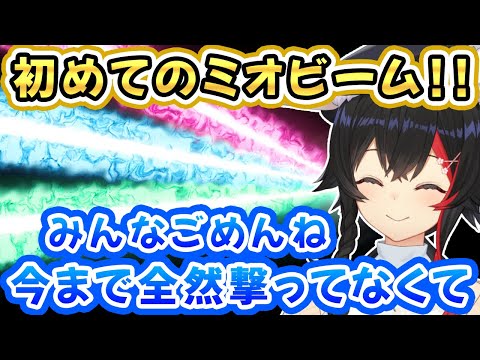 初めてのミオビーム!!

みんなごめんね
今まで全然撃ってなくて